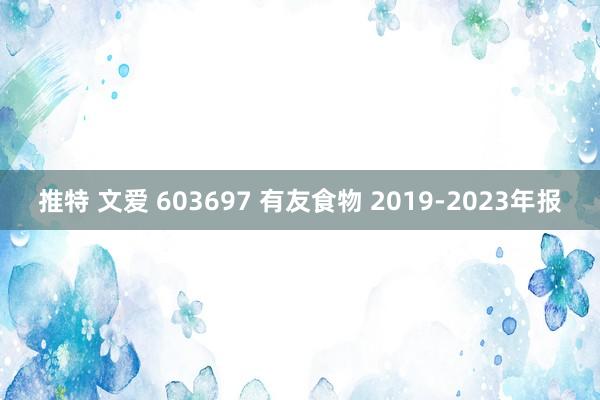 推特 文爱 603697 有友食物 2019-2023年报